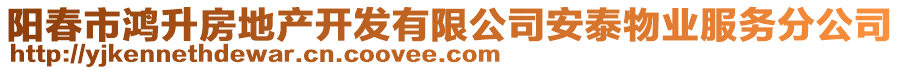 阳春市鸿升房地产开发有限公司安泰物业服务分公司
http://yjkennethdewar.cn.coovee.com